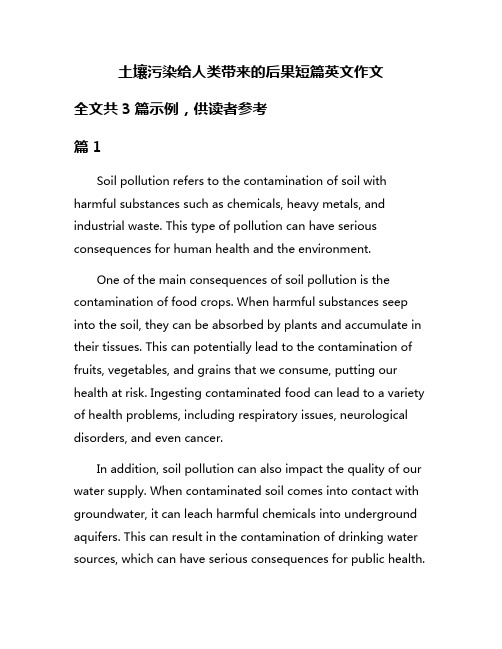 土壤污染给人类带来的后果短篇英文作文

全文共 3 篇示例，供读者参考

篇 1

Soil pollution refers to the contamination of soil with harmful substances such as chemicals, heavy metals, and industrial waste. This type of pollution can have serious consequences for human health and the environment.

One of the main consequences of soil pollution is the contamination of food crops. When harmful substances seep into the soil, they can be absorbed by plants and accumulate in their tissues. This can potentially lead to the contamination of fruits, vegetables, and grains that we consume, putting our health at risk. Ingesting contaminated food can lead to a variety of health problems, including respiratory issues, neurological disorders, and even cancer.

In addition, soil pollution can also impact the quality of our water supply. When contaminated soil comes into contact with groundwater, it can leach harmful chemicals into underground aquifers. This can result in the contamination of drinking water sources, which can have serious consequences for public health.